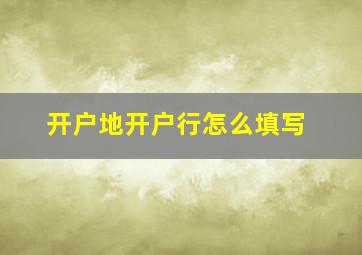 开户地开户行怎么填写